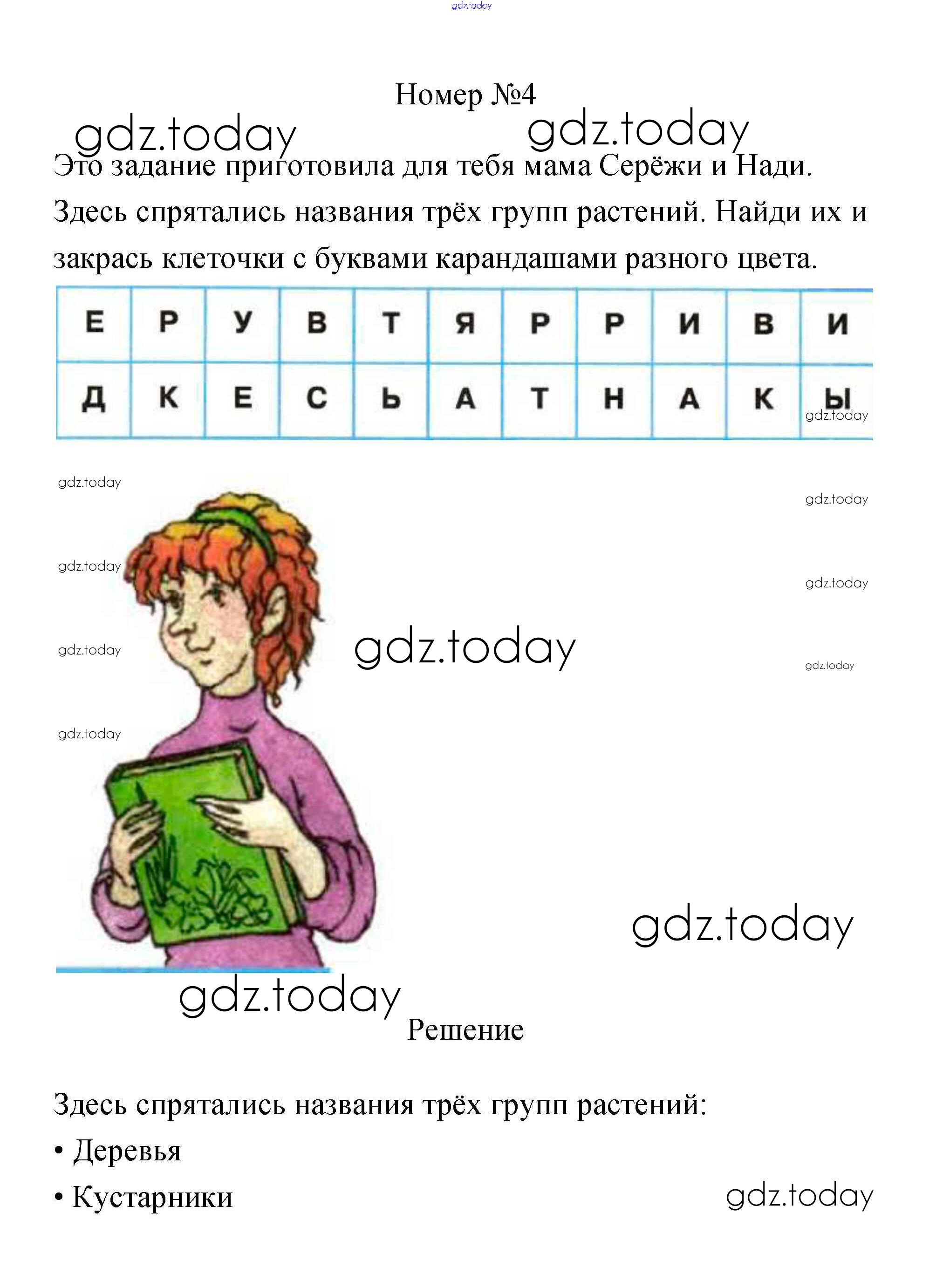 gdz.today

Номер №4

gdz.today gdz.today

Это задание приготовила для тебя мама Серёжи и Нади. Здесь спрятались названия трёх групп растений. Найди их и закрась клеточки с буквами карандашами разного цвета.

| Е | Р | У | В | Т | Я | Р | Р | И | В | И |
|---|---|---|---|---|---|---|---|---|---|---|
| Д | К | Е | С | Ь | А | Т | Н | А | К | Ы |

gdz.today

gdz.today

gdz.today

gdz.today

gdz.today

gdz.today

gdz.today

gdz.today

gdz.today

gdz.today

gdz.today

Решение

Здесь спрятались названия трёх групп растений:

• Деревья

• Кустарники

gdz.today